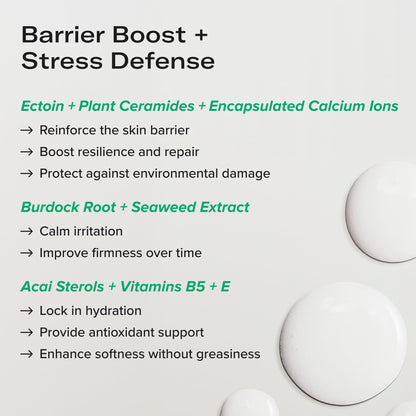 Barrier Boost + Stress Defense

Ectoin + Plant Ceramides + Encapsulated Calcium Ions

→ Reinforce the skin barrier

→ Boost resilience and repair

→ Protect against environmental damage

Burdock Root + Seaweed Extract

→ Calm irritation

→ Improve firmness over time

Acai Sterols + Vitamins B5 + E

→ Lock in hydration

→ Provide antioxidant support

→ Enhance softness without greasiness